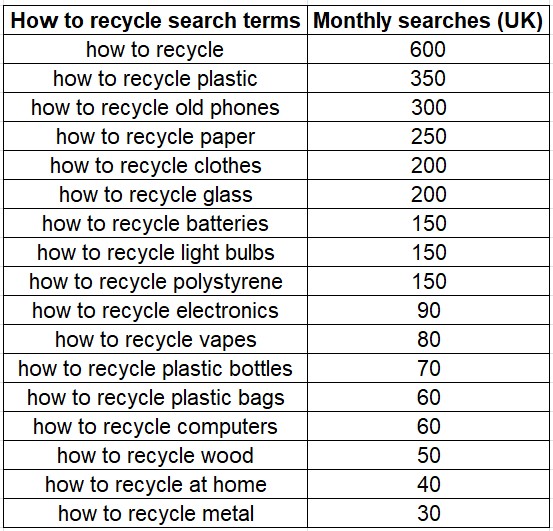 | How to recycle search terms | Monthly searches (UK) |
|---|---|
| how to recycle | 600 |
| how to recycle plastic | 350 |
| how to recycle old phones | 300 |
| how to recycle paper | 250 |
| how to recycle clothes | 200 |
| how to recycle glass | 200 |
| how to recycle batteries | 150 |
| how to recycle light bulbs | 150 |
| how to recycle polystyrene | 150 |
| how to recycle electronics | 90 |
| how to recycle vapes | 80 |
| how to recycle plastic bottles | 70 |
| how to recycle plastic bags | 60 |
| how to recycle computers | 60 |
| how to recycle wood | 50 |
| how to recycle at home | 40 |
| how to recycle metal | 30 |